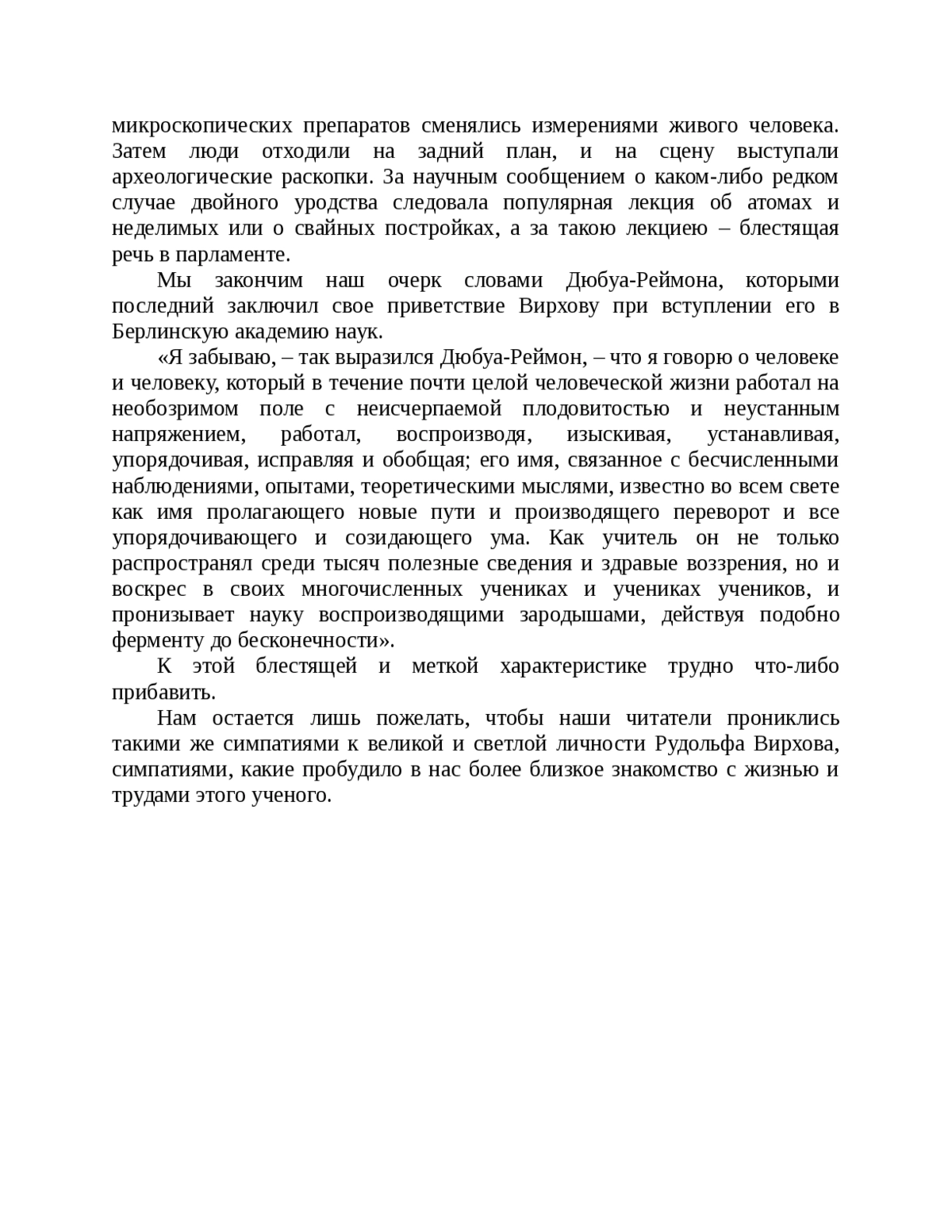 микроскопических препаратов сменялись измерениями живого человека. Затем люди отходили на задний план, и на сцену выступали археологические раскопки. За научным сообщением о каком-либо редком случае двойного уродства следовала популярная лекция об атомах и неделимых или о свайных постройках, а за такою лекциею – блестящая речь в парламенте.

Мы закончим наш очерк словами Дюбуа-Реймона, которыми последний заключил свое приветствие Вирхову при вступлении его в Берлинскую академию наук.

«Я забываю, – так выразился Дюбуа-Реймон, – что я говорю о человеке и человеку, который в течение почти целой человеческой жизни работал на необозримом поле с неисчерпаемой плодовитостью и неустанным напряжением, работал, воспроизводя, изыскивая, устанавливая, упорядочивая, исправляя и обобщая; его имя, связанное с бесчисленными наблюдениями, опытами, теоретическими мыслями, известно во всем свете как имя пролагающего новые пути и производящего переворот и все упорядочивающего и созидающего ума. Как учитель он не только распространял среди тысяч полезные сведения и здравые воззрения, но и воскрес в своих многочисленных учениках и учениках учеников, и пронизывает науку воспроизводящими зародышами, действуя подобно ферменту до бесконечности».

К этой блестящей и меткой характеристике трудно что-либо прибавить.

Нам остается лишь пожелать, чтобы наши читатели прониклись такими же симпатиями к великой и светлой личности Рудольфа Вирхова, симпатиями, какие пробудило в нас более близкое знакомство с жизнью и трудами этого ученого.